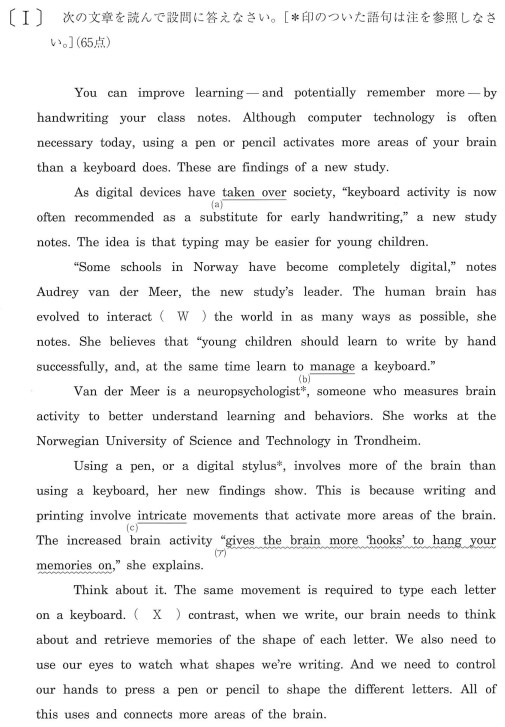 〔Ⅰ〕 次の文章を読んで設問に答えなさい。[＊印のついた語句は注を参照しなさい。](65点)

You can improve learning — and potentially remember more — by handwriting your class notes. Although computer technology is often necessary today, using a pen or pencil activates more areas of your brain than a keyboard does. These are findings of a new study.

As digital devices have taken over (a) society, "keyboard activity is now often recommended as a substitute for early handwriting," a new study notes. The idea is that typing may be easier for young children.

"Some schools in Norway have become completely digital," notes Audrey van der Meer, the new study's leader. The human brain has evolved to interact ( W ) the world in as many ways as possible, she notes. She believes that "young children should learn to write by hand successfully, and, at the same time learn to manage (b) a keyboard."

Van der Meer is a neuropsychologist*, someone who measures brain activity to better understand learning and behaviors. She works at the Norwegian University of Science and Technology in Trondheim.

Using a pen, or a digital stylus*, involves more of the brain than using a keyboard, her new findings show. This is because writing and printing involve intricate (c) movements that activate more areas of the brain. The increased brain activity "gives the brain more 'hooks' to hang your memories on," (ア) she explains.

Think about it. The same movement is required to type each letter on a keyboard. ( X ) contrast, when we write, our brain needs to think about and retrieve memories of the shape of each letter. We also need to use our eyes to watch what shapes we're writing. And we need to control our hands to press a pen or pencil to shape the different letters. All of this uses and connects more areas of the brain.